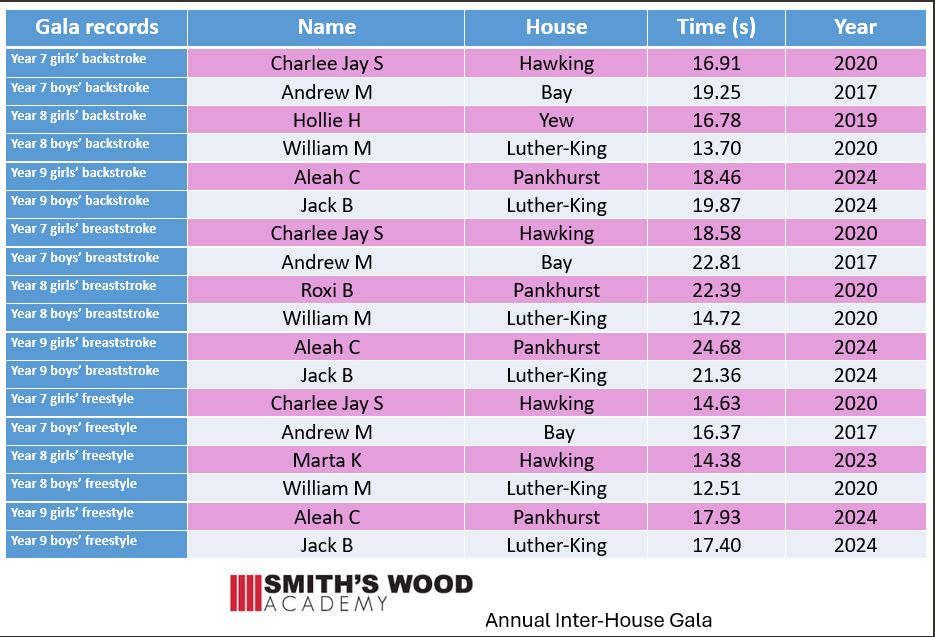 | Gala records | Name | House | Time (s) | Year |
|---|---|---|---|---|
| Year 7 girls' backstroke | Charlee Jay S | Hawking | 16.91 | 2020 |
| Year 7 boys' backstroke | Andrew M | Bay | 19.25 | 2017 |
| Year 8 girls' backstroke | Hollie H | Yew | 16.78 | 2019 |
| Year 8 boys' backstroke | William M | Luther-King | 13.70 | 2020 |
| Year 9 girls' backstroke | Aleah C | Pankhurst | 18.46 | 2024 |
| Year 9 boys' backstroke | Jack B | Luther-King | 19.87 | 2024 |
| Year 7 girls' breaststroke | Charlee Jay S | Hawking | 18.58 | 2020 |
| Year 7 boys' breaststroke | Andrew M | Bay | 22.81 | 2017 |
| Year 8 girls' breaststroke | Roxi B | Pankhurst | 22.39 | 2020 |
| Year 8 boys' breaststroke | William M | Luther-King | 14.72 | 2020 |
| Year 9 girls' breaststroke | Aleah C | Pankhurst | 24.68 | 2024 |
| Year 9 boys' breaststroke | Jack B | Luther-King | 21.36 | 2024 |
| Year 7 girls' freestyle | Charlee Jay S | Hawking | 14.63 | 2020 |
| Year 7 boys' freestyle | Andrew M | Bay | 16.37 | 2017 |
| Year 8 girls' freestyle | Marta K | Hawking | 14.38 | 2023 |
| Year 8 boys' freestyle | William M | Luther-King | 12.51 | 2020 |
| Year 9 girls' freestyle | Aleah C | Pankhurst | 17.93 | 2024 |
| Year 9 boys' freestyle | Jack B | Luther-King | 17.40 | 2024 |

SMITH'S WOOD ACADEMY

Annual Inter-House Gala